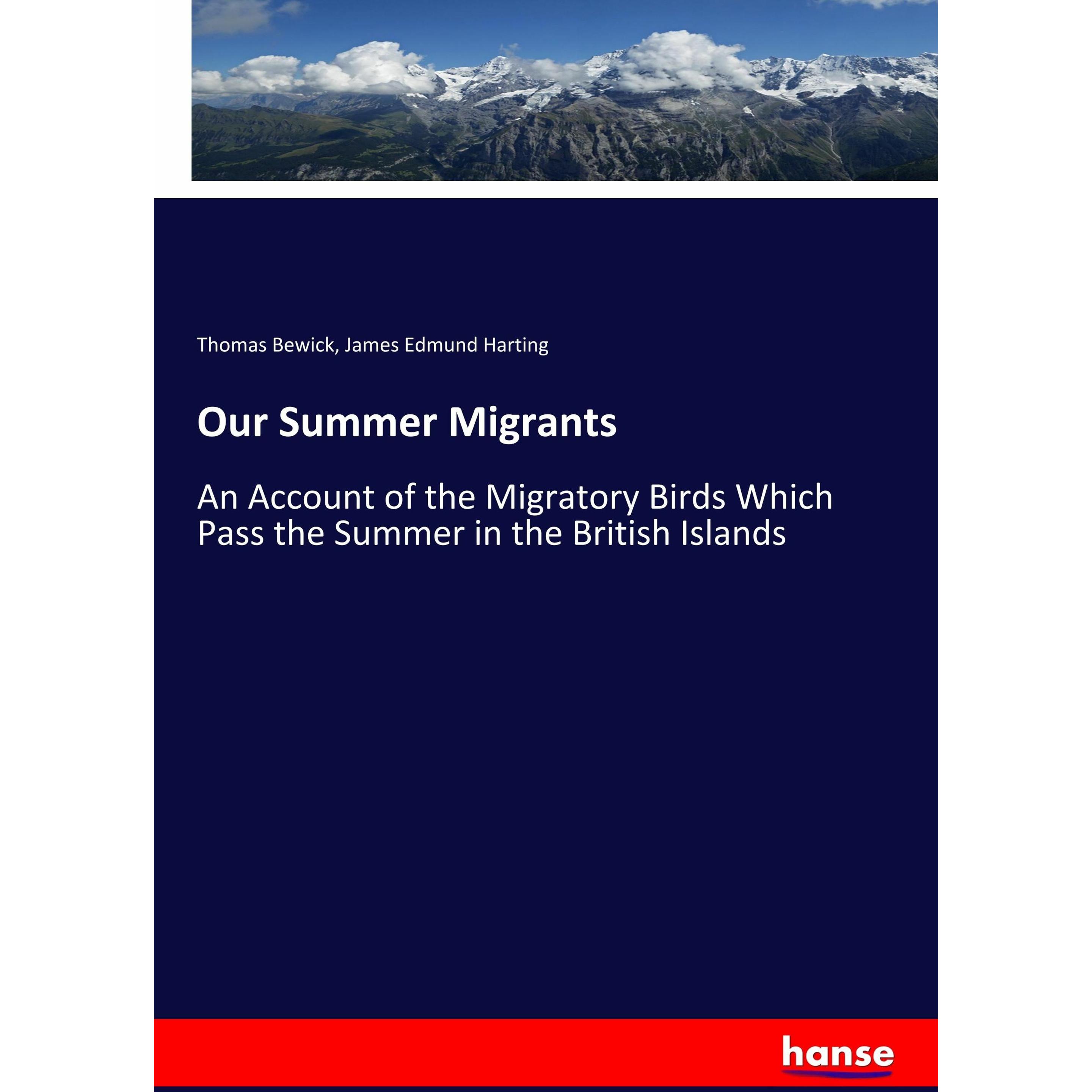 Thomas Bewick, James Edmund Harting

Our Summer Migrants

An Account of the Migratory Birds Which Pass the Summer in the British Islands

hanse